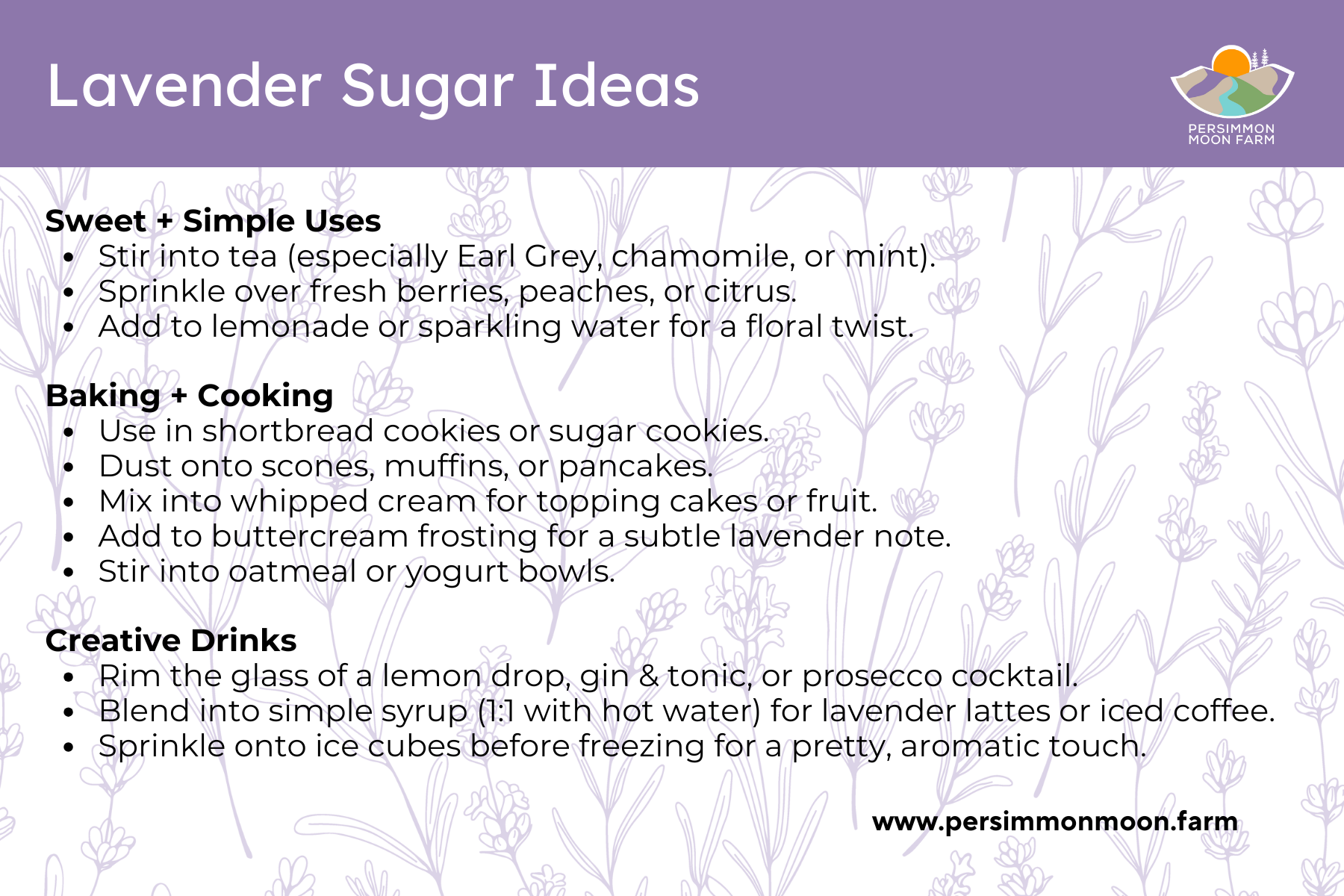 Lavender Sugar Ideas

PERSIMMON
MOON FARM

Sweet + Simple Uses
• Stir into tea (especially Earl Grey, chamomile, or mint).
• Sprinkle over fresh berries, peaches, or citrus.
• Add to lemonade or sparkling water for a floral twist.

Baking + Cooking
• Use in shortbread cookies or sugar cookies.
• Dust onto scones, muffins, or pancakes.
• Mix into whipped cream for topping cakes or fruit.
• Add to buttercream frosting for a subtle lavender note.
• Stir into oatmeal or yogurt bowls.

Creative Drinks
• Rim the glass of a lemon drop, gin & tonic, or prosecco cocktail.
• Blend into simple syrup (1:1 with hot water) for lavender lattes or iced coffee.
• Sprinkle onto ice cubes before freezing for a pretty, aromatic touch.

www.persimmonmoon.farm